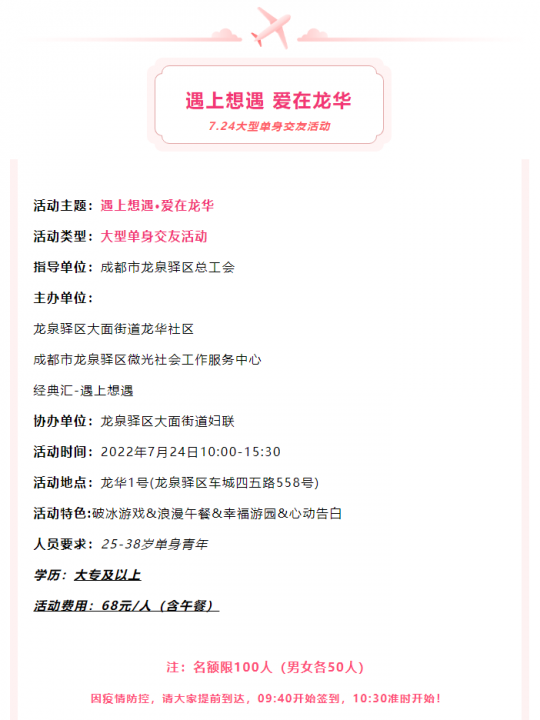 遇上想遇 爱在龙华

7.24大型单身交友活动

活动主题：遇上想遇•爱在龙华

活动类型：大型单身交友活动

指导单位：成都市龙泉驿区总工会

主办单位：

龙泉驿区大面街道龙华社区

成都市龙泉驿区微光社会工作服务中心

经典汇-遇上想遇

协办单位：龙泉驿区大面街道妇联

活动时间：2022年7月24日10:00-15:30

活动地点：龙华1号(龙泉驿区车城四五路558号)

活动特色:破冰游戏&浪漫午餐&幸福游园&心动告白

人员要求：25-38岁单身青年

学历：大专及以上

活动费用：68元/人（含午餐）

注：名额限100人（男女各50人）

因疫情防控，请大家提前到达，09:40开始签到，10:30准时开始！